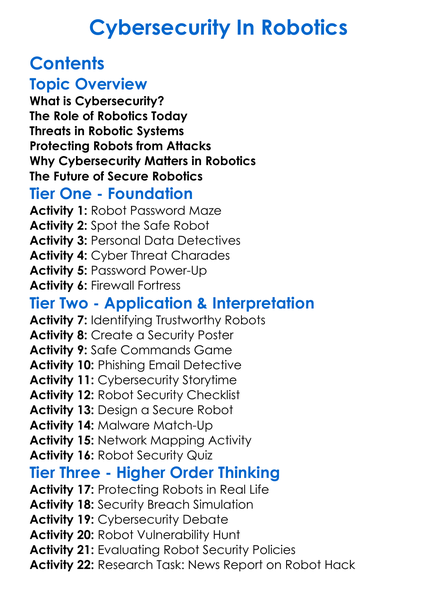 Cybersecurity In Robotics

Contents

Topic Overview

What is Cybersecurity?
The Role of Robotics Today
Threats in Robotic Systems
Protecting Robots from Attacks
Why Cybersecurity Matters in Robotics
The Future of Secure Robotics

Tier One - Foundation

Activity 1: Robot Password Maze
Activity 2: Spot the Safe Robot
Activity 3: Personal Data Detectives
Activity 4: Cyber Threat Charades
Activity 5: Password Power-Up
Activity 6: Firewall Fortress

Tier Two - Application & Interpretation

Activity 7: Identifying Trustworthy Robots
Activity 8: Create a Security Poster
Activity 9: Safe Commands Game
Activity 10: Phishing Email Detective
Activity 11: Cybersecurity Storytime
Activity 12: Robot Security Checklist
Activity 13: Design a Secure Robot
Activity 14: Malware Match-Up
Activity 15: Network Mapping Activity
Activity 16: Robot Security Quiz

Tier Three - Higher Order Thinking

Activity 17: Protecting Robots in Real Life
Activity 18: Security Breach Simulation
Activity 19: Cybersecurity Debate
Activity 20: Robot Vulnerability Hunt
Activity 21: Evaluating Robot Security Policies
Activity 22: Research Task: News Report on Robot Hack